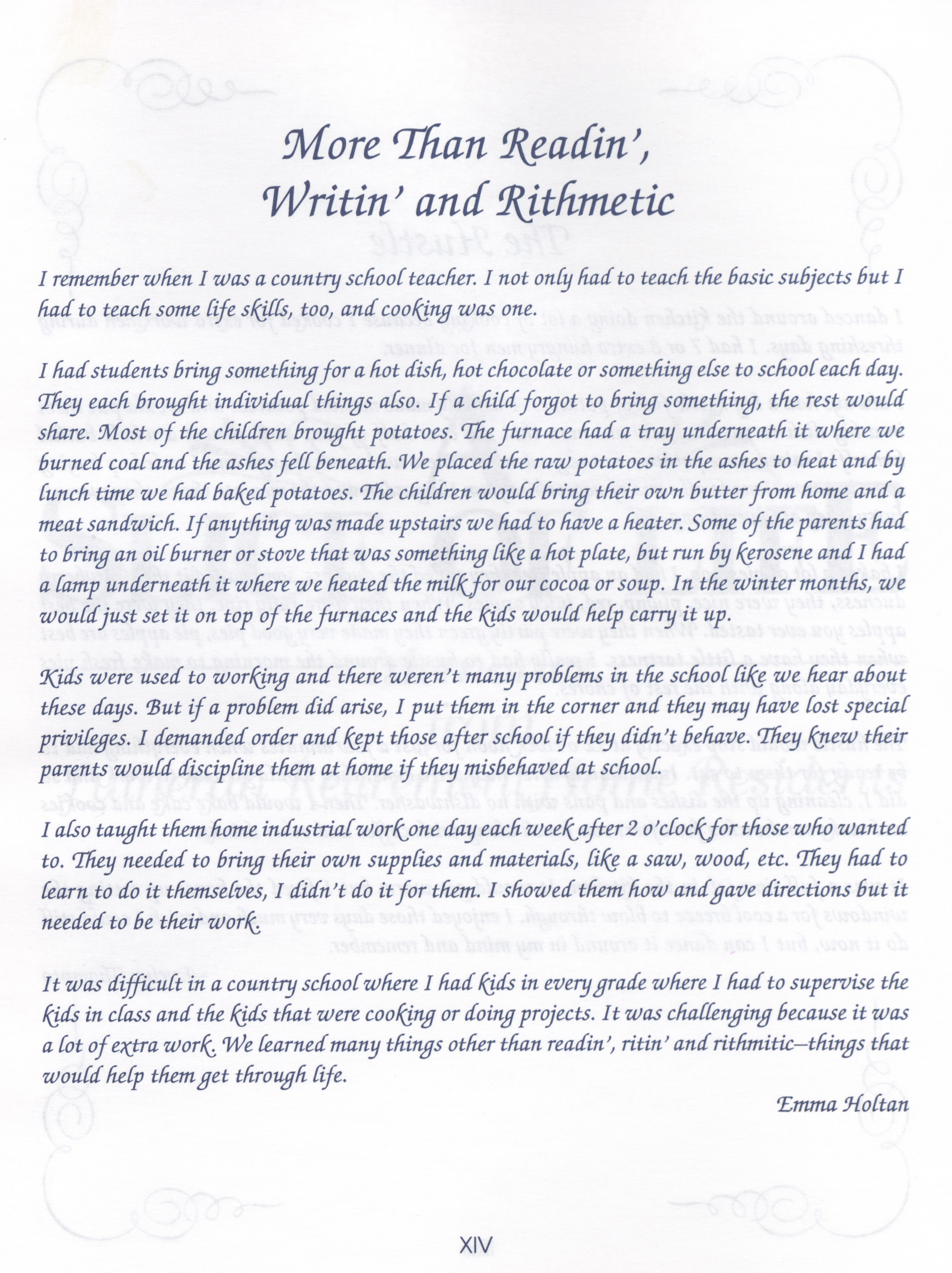 More Than Readin',
Writin' and Rithmetic

I remember when I was a country school teacher. I not only had to teach the basic subjects but I had to teach some life skills, too, and cooking was one.

I had students bring something for a hot dish, hot chocolate or something else to school each day. They each brought individual things also. If a child forgot to bring something, the rest would share. Most of the children brought potatoes. The furnace had a tray underneath it where we burned coal and the ashes fell beneath. We placed the raw potatoes in the ashes to heat and by lunch time we had baked potatoes. The children would bring their own butter from home and a meat sandwich. If anything was made upstairs we had to have a heater. Some of the parents had to bring an oil burner or stove that was something like a hot plate, but run by kerosene and I had a lamp underneath it where we heated the milk for our cocoa or soup. In the winter months, we would just set it on top of the furnaces and the kids would help carry it up.

Kids were used to working and there weren't many problems in the school like we hear about these days. But if a problem did arise, I put them in the corner and they may have lost special privileges. I demanded order and kept those after school if they didn't behave. They knew their parents would discipline them at home if they misbehaved at school.

I also taught them home industrial work one day each week after 2 o'clock for those who wanted to. They needed to bring their own supplies and materials, like a saw, wood, etc. They had to learn to do it themselves, I didn't do it for them. I showed them how and gave directions but it needed to be their work.

It was difficult in a country school where I had kids in every grade where I had to supervise the kids in class and the kids that were cooking or doing projects. It was challenging because it was a lot of extra work. We learned many things other than readin', ritin' and rithmitic–things that would help them get through life.

Emma Holtan

XIV